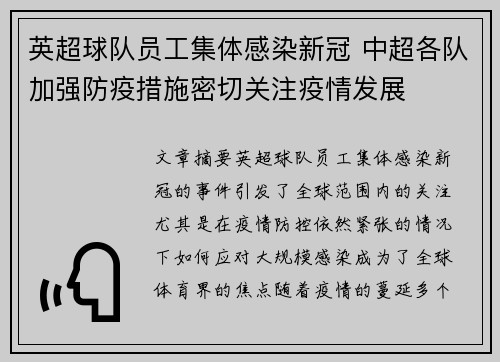 英超球队员工集体感染新冠 中超各队加强防疫措施密切关注疫情发展

文章摘要英超球队员工集体感染新冠的事件引发了全球范围内的关注尤其是在疫情防控依然紧张的情况下如何应对大规模感染成为了全球体育界的焦点随着疫情的蔓延多个